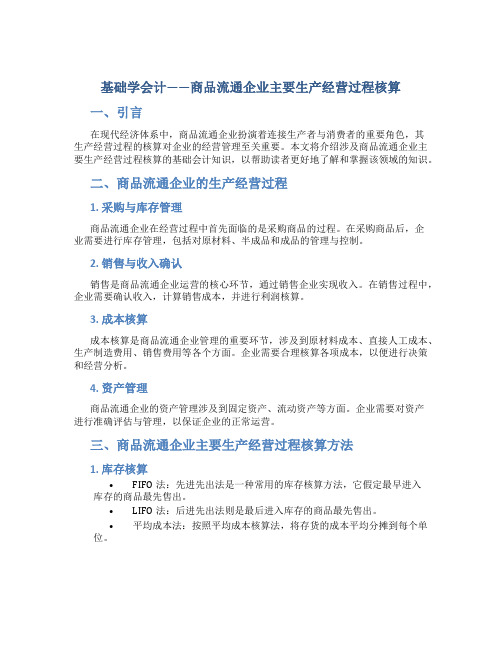 基础学会计——商品流通企业主要生产经营过程核算

一、引言

在现代经济体系中，商品流通企业扮演着连接生产者与消费者的重要角色，其生产经营过程的核算对企业的经营管理至关重要。本文将介绍涉及商品流通企业主要生产经营过程核算的基础会计知识，以帮助读者更好地了解和掌握该领域的知识。

二、商品流通企业的生产经营过程

1. 采购与库存管理

商品流通企业在经营过程中首先面临的是采购商品的过程。在采购商品后，企业需要进行库存管理，包括对原材料、半成品和成品的管理与控制。

2. 销售与收入确认

销售是商品流通企业运营的核心环节，通过销售企业实现收入。在销售过程中，企业需要确认收入，计算销售成本，并进行利润核算。

3. 成本核算

成本核算是商品流通企业管理的重要环节，涉及到原材料成本、直接人工成本、生产制造费用、销售费用等各个方面。企业需要合理核算各项成本，以便进行决策和经营分析。

4. 资产管理

商品流通企业的资产管理涉及到固定资产、流动资产等方面。企业需要对资产进行准确评估与管理，以保证企业的正常运营。

三、商品流通企业主要生产经营过程核算方法

1. 库存核算

• FIFO 法：先进先出法是一种常用的库存核算方法，它假定最早进入库存的商品最先售出。
• LIFO 法：后进先出法则是最后进入库存的商品最先售出。
• 平均成本法：按照平均成本核算法，将存货的成本平均分摊到每个单位。